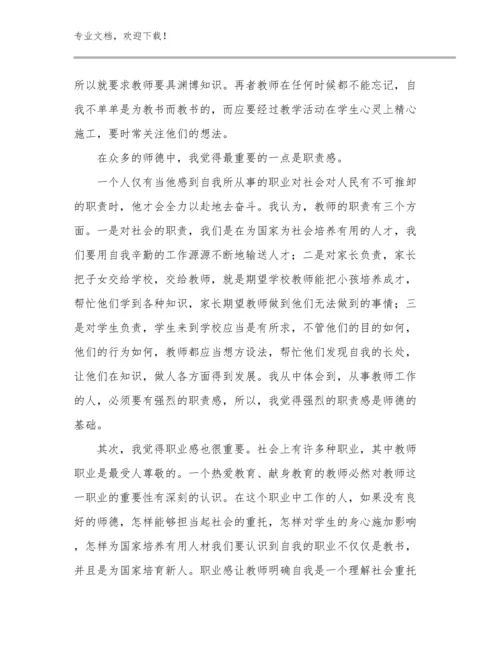 专业文档，欢迎下载！

所以就要求教师要具渊博知识。再者教师在任何时候都不能忘记，自我不单单是为教书而教书的，而应要经过教学活动在学生心灵上精心施工，要时常关注他们的想法。

在众多的师德中，我觉得最重要的一点是职责感。

一个人仅有当他感到自我所从事的职业对社会对人民有不可推卸的职责时，他才会全力以赴地去奋斗。我认为，教师的职责有三个方面。一是对社会的职责，我们是在为国家为社会培养有用的人才，我们要用自我辛勤的工作源源不断地输送人才；二是对家长负责，家长把子女交给学校，交给教师，就是期望学校教师能把小孩培养成才，帮忙他们学到各种知识，家长期望教师做到他们无法做到的事情；三是对学生负责，学生来到学校应当是有所求，不管他们的目的如何，他们的行为如何，教师都应当想方设法，帮忙他们发现自我的长处，让他们在知识，做人各方面得到发展。我从中体会到，从事教师工作的人，必须要有强烈的职责感，所以，我觉得强烈的职责感是师德的基础。

其次，我觉得职业感也很重要。社会上有许多种职业，其中教师职业是最受人尊敬的。一个热爱教育、献身教育的教师必然对教师这一职业的重要性有深刻的认识。在这个职业中工作的人，如果没有良好的师德，怎样能够担当起社会的重托，怎样对学生的身心施加影响，怎样为国家培养有用人材我们要认识到自我的职业不仅仅是教书，并且是为国家培育新人。职业感让教师明确自我是一个理解社会重托